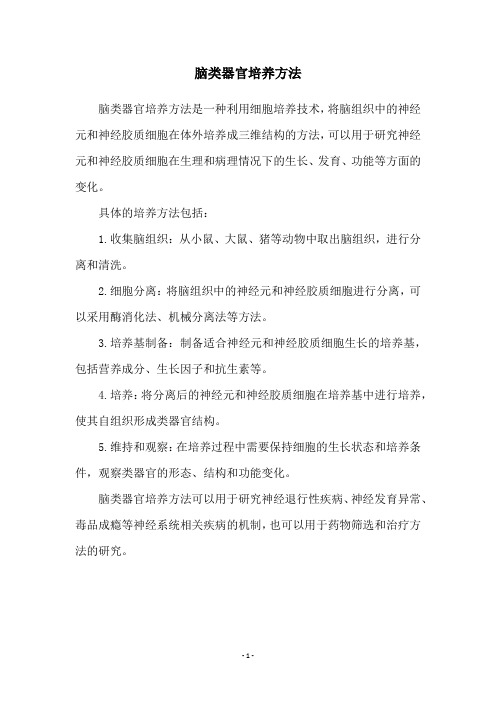 脑类器官培养方法

脑类器官培养方法是一种利用细胞培养技术，将脑组织中的神经元和神经胶质细胞在体外培养成三维结构的方法，可以用于研究神经元和神经胶质细胞在生理和病理情况下的生长、发育、功能等方面的变化。

具体的培养方法包括：

1.收集脑组织：从小鼠、大鼠、猪等动物中取出脑组织，进行分离和清洗。

2.细胞分离：将脑组织中的神经元和神经胶质细胞进行分离，可以采用酶消化法、机械分离法等方法。

3.培养基制备：制备适合神经元和神经胶质细胞生长的培养基，包括营养成分、生长因子和抗生素等。

4.培养：将分离后的神经元和神经胶质细胞在培养基中进行培养，使其自组织形成类器官结构。

5.维持和观察：在培养过程中需要保持细胞的生长状态和培养条件，观察类器官的形态、结构和功能变化。

脑类器官培养方法可以用于研究神经退行性疾病、神经发育异常、毒品成瘾等神经系统相关疾病的机制，也可以用于药物筛选和治疗方法的研究。

- 1 -